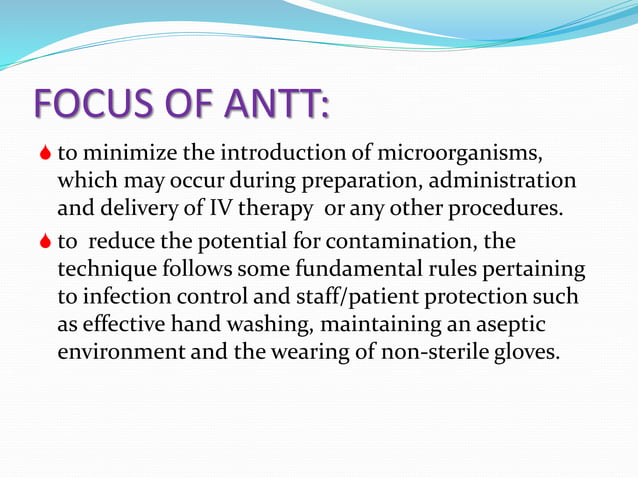 FOCUS OF ANTT:

to minimize the introduction of microorganisms, which may occur during preparation, administration and delivery of IV therapy or any other procedures.

to reduce the potential for contamination, the technique follows some fundamental rules pertaining to infection control and staff/patient protection such as effective hand washing, maintaining an aseptic environment and the wearing of non-sterile gloves.